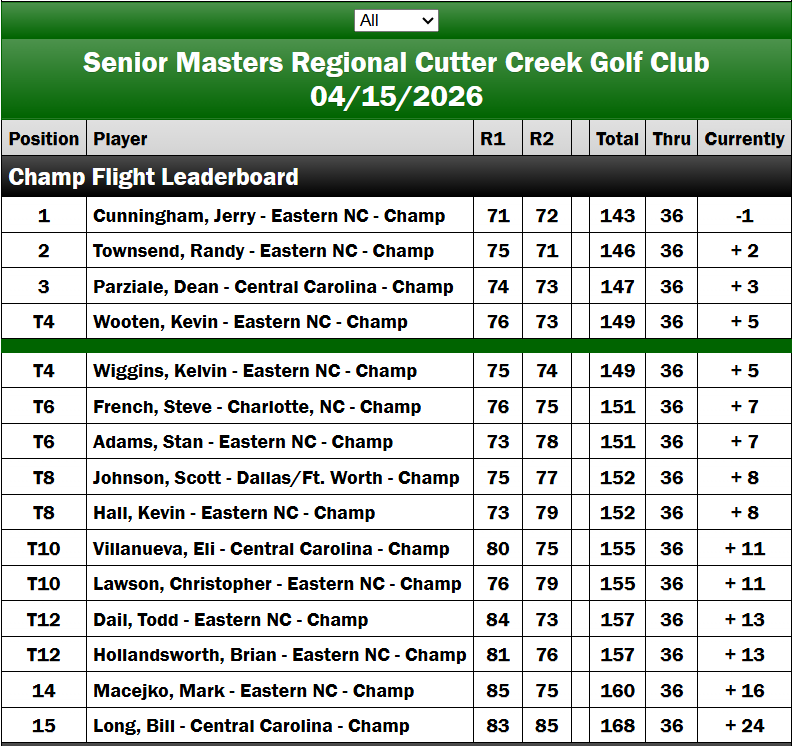 All

Senior Masters Regional Cutter Creek Golf Club
04/15/2026

| Position | Player | R1 | R2 | | Total | Thru | Currently |
|---|---|---|---|---|---|---|---|
| Champ Flight Leaderboard | | | | | | | |
| 1 | Cunningham, Jerry - Eastern NC - Champ | 71 | 72 | | 143 | 36 | -1 |
| 2 | Townsend, Randy - Eastern NC - Champ | 75 | 71 | | 146 | 36 | + 2 |
| 3 | Parziale, Dean - Central Carolina - Champ | 74 | 73 | | 147 | 36 | + 3 |
| T4 | Wooten, Kevin - Eastern NC - Champ | 76 | 73 | | 149 | 36 | + 5 |
| T4 | Wiggins, Kelvin - Eastern NC - Champ | 75 | 74 | | 149 | 36 | + 5 |
| T6 | French, Steve - Charlotte, NC - Champ | 76 | 75 | | 151 | 36 | + 7 |
| T6 | Adams, Stan - Eastern NC - Champ | 73 | 78 | | 151 | 36 | + 7 |
| T8 | Johnson, Scott - Dallas/Ft. Worth - Champ | 75 | 77 | | 152 | 36 | + 8 |
| T8 | Hall, Kevin - Eastern NC - Champ | 73 | 79 | | 152 | 36 | + 8 |
| T10 | Villanueva, Eli - Central Carolina - Champ | 80 | 75 | | 155 | 36 | + 11 |
| T10 | Lawson, Christopher - Eastern NC - Champ | 76 | 79 | | 155 | 36 | + 11 |
| T12 | Dail, Todd - Eastern NC - Champ | 84 | 73 | | 157 | 36 | + 13 |
| T12 | Hollandsworth, Brian - Eastern NC - Champ | 81 | 76 | | 157 | 36 | + 13 |
| 14 | Macejko, Mark - Eastern NC - Champ | 85 | 75 | | 160 | 36 | + 16 |
| 15 | Long, Bill - Central Carolina - Champ | 83 | 85 | | 168 | 36 | + 24 |